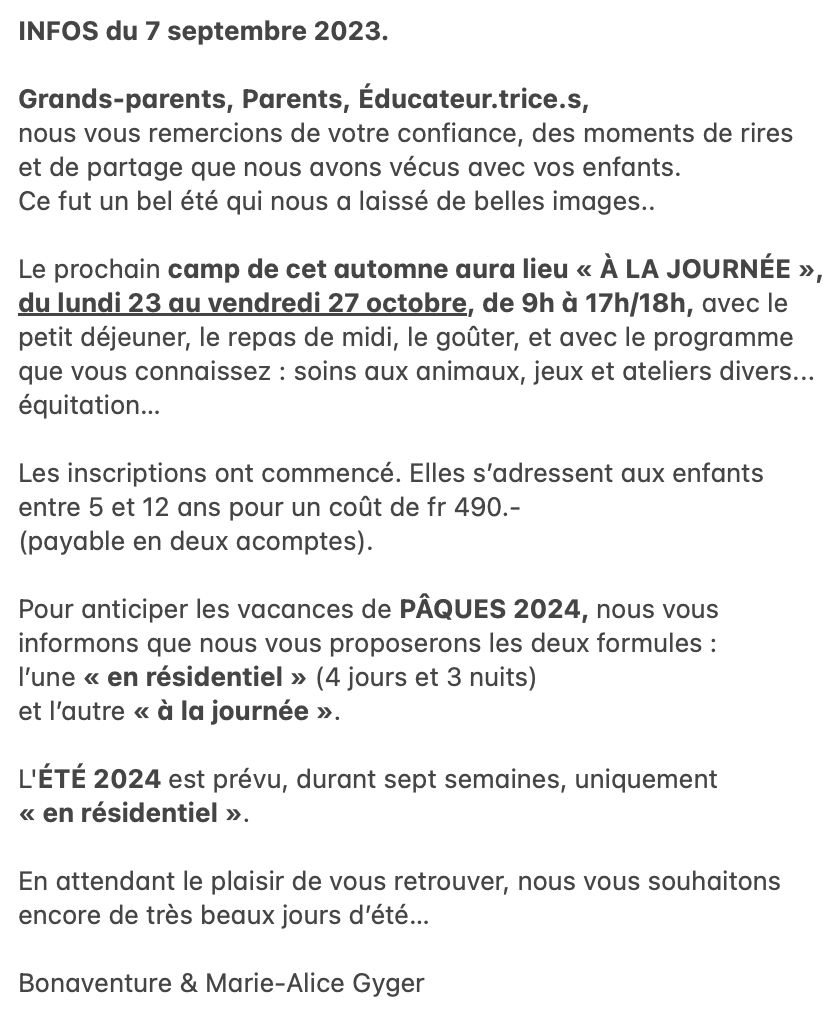 INFOS du 7 septembre 2023.

Grands-parents, Parents, Éducateur.trice.s,
nous vous remercions de votre confiance, des moments de rires et de partage que nous avons vécus avec vos enfants.
Ce fut un bel été qui nous a laissé de belles images..

Le prochain camp de cet automne aura lieu « À LA JOURNÉE », du lundi 23 au vendredi 27 octobre, de 9h à 17h/18h, avec le petit déjeuner, le repas de midi, le goûter, et avec le programme que vous connaissez : soins aux animaux, jeux et ateliers divers... équitation...

Les inscriptions ont commencé. Elles s'adressent aux enfants entre 5 et 12 ans pour un coût de fr 490.-
(payable en deux acomptes).

Pour anticiper les vacances de PÂQUES 2024, nous vous informons que nous vous proposerons les deux formules :
l'une « en résidentiel » (4 jours et 3 nuits)
et l'autre « à la journée ».

L'ÉTÉ 2024 est prévu, durant sept semaines, uniquement « en résidentiel ».

En attendant le plaisir de vous retrouver, nous vous souhaitons encore de très beaux jours d'été...

Bonaventure & Marie-Alice Gyger